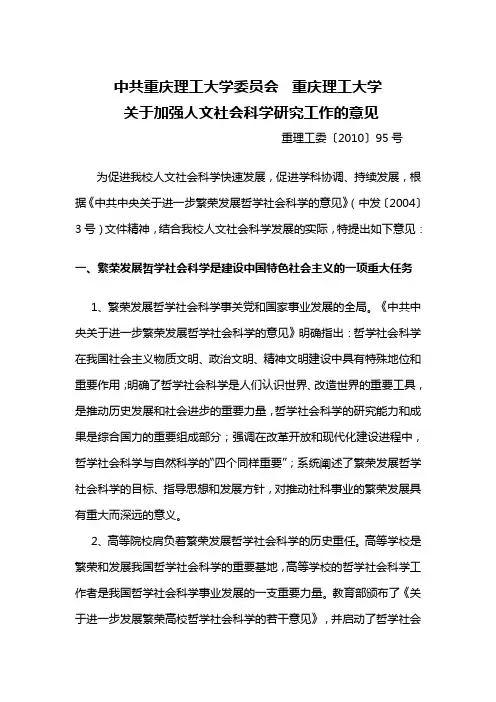 中共重庆理工大学委员会　重庆理工大学
关于加强人文社会科学研究工作的意见

重理工委〔2010〕95 号

为促进我校人文社会科学快速发展，促进学科协调、持续发展，根据《中共中央关于进一步繁荣发展哲学社会科学的意见》（中发〔2004〕3 号）文件精神，结合我校人文社会科学发展的实际，特提出如下意见：

一、繁荣发展哲学社会科学是建设中国特色社会主义的一项重大任务

1、繁荣发展哲学社会科学事关党和国家事业发展的全局。《中共中央关于进一步繁荣发展哲学社会科学的意见》明确指出：哲学社会科学在我国社会主义物质文明、政治文明、精神文明建设中具有特殊地位和重要作用；明确了哲学社会科学是人们认识世界、改造世界的重要工具，是推动历史发展和社会进步的重要力量，哲学社会科学的研究能力和成果是综合国力的重要组成部分；强调在改革开放和现代化建设进程中，哲学社会科学与自然科学的“四个同样重要”；系统阐述了繁荣发展哲学社会科学的目标、指导思想和发展方针，对推动社科事业的繁荣发展具有重大而深远的意义。

2、高等院校肩负着繁荣发展哲学社会科学的历史重任。高等学校是繁荣和发展我国哲学社会科学的重要基地，高等学校的哲学社会科学工作者是我国哲学社会科学事业发展的一支重要力量。教育部颁布了《关于进一步发展繁荣高校哲学社会科学的若干意见》，并启动了哲学社会